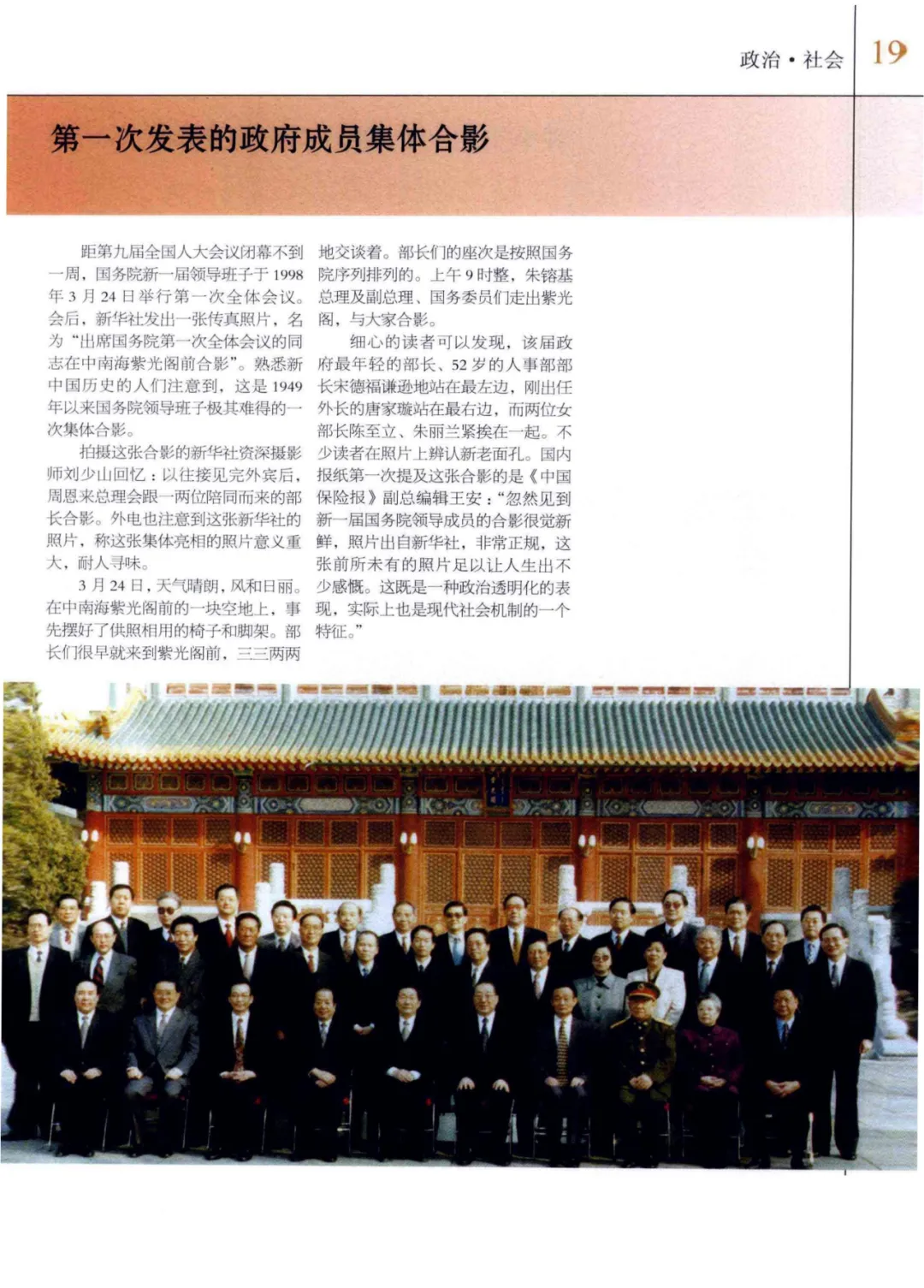 政治·社会 19

第一次发表的政府成员集体合影

距第九届全国人大会议闭幕不到一周，国务院新一届领导班子于1998年3月24日举行第一次全体会议。会后，新华社发出一张传真照片，名为“出席国务院第一次全体会议的同志在中南海紫光阁前合影”。熟悉新中国历史的人们注意到，这是1949年以来国务院领导班子极其难得的一次集体合影。

拍摄这张合影的新华社资深摄影师刘少山回忆：以往接见完外宾后，周恩来总理会跟一两位陪同而来的部长合影。外电也注意到这张新华社的照片，称这张集体亮相的照片意义重大，耐人寻味。

3月24日，天气晴朗，风和日丽。在中南海紫光阁前的一块空地上，事先摆好了供照相用的椅子和脚架。部长们很早就来到紫光阁前，三三两两地交谈着。部长们的座次是按照国务院序列排列的。上午9时整，朱镕基总理及副总理、国务委员们走出紫光阁，与大家合影。

细心的读者可以发现，该届政府最年轻的部长、52岁的人事部部长宋德福谦逊地站在最左边，刚出任外长的唐家璇站在最右边，而两位女部长陈至立、朱丽兰紧挨在一起。不少读者在照片上辨认新老面孔。国内报纸第一次提及这张合影的是《中国保险报》副总编辑王安：“忽然见到新一届国务院领导成员的合影很觉新鲜，照片出自新华社，非常正规，这张前所未有的照片足以让人生出不少感慨。这既是一种政治透明化的表现，实际上也是现代社会机制的一个特征。”